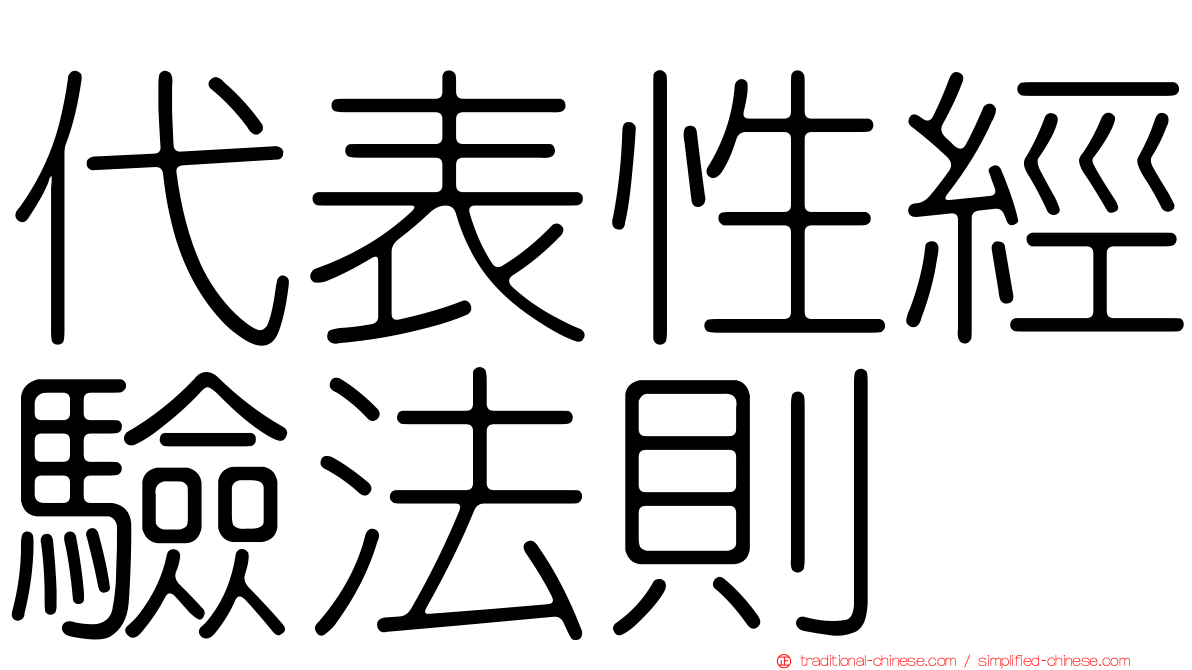 代表性經驗法則

traditional-chinese.com / simplified-chinese.com